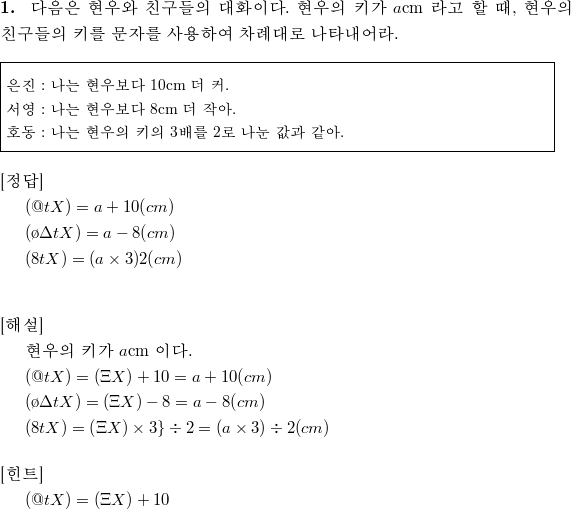 **1.** 다음은 현우와 친구들의 대화이다. 현우의 키가 $a$cm 라고 할 때, 현우의 친구들의 키를 문자를 사용하여 차례대로 나타내어라.

은진 : 나는 현우보다 10cm 더 커.
서영 : 나는 현우보다 8cm 더 작아.
호동 : 나는 현우의 키의 3배를 2로 나눈 값과 같아.

[정답]
$(@tX) = a + 10(cm)$
$(ø\Delta tX) = a - 8(cm)$
$(8tX) = (a \times 3)2(cm)$

[해설]
현우의 키가 $a$cm 이다.
$(@tX) = (\Xi X) + 10 = a + 10(cm)$
$(ø\Delta tX) = (\Xi X) - 8 = a - 8(cm)$
$(8tX) = (\Xi X) \times 3\} \div 2 = (a \times 3) \div 2(cm)$

[힌트]
$(@tX) = (\Xi X) + 10$